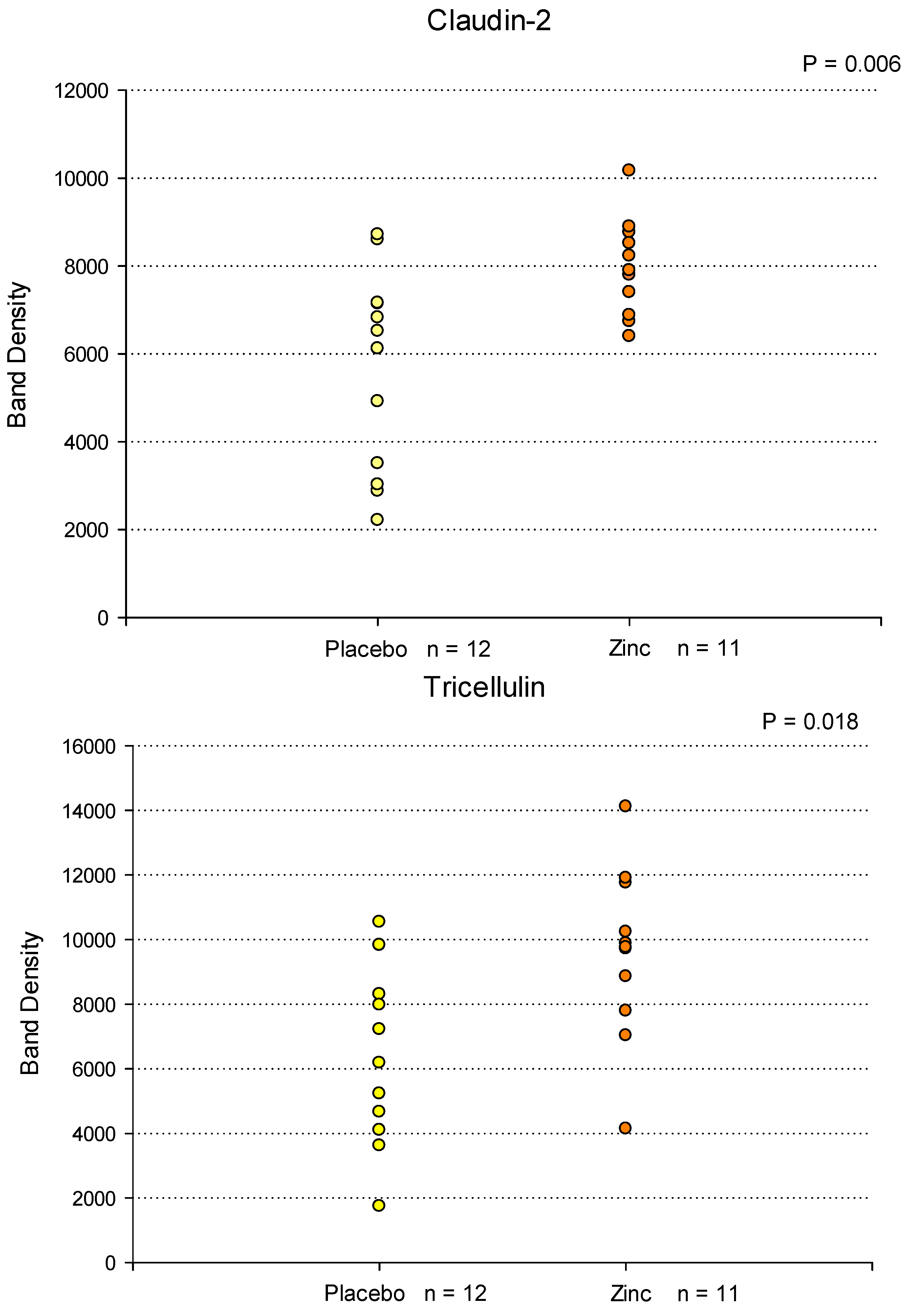 Claudin-2

P = 0.006

Band Density

12000
10000
8000
6000
4000
2000
0

Placebo n = 12
Zinc n = 11

Tricellulin

P = 0.018

Band Density

16000
14000
12000
10000
8000
6000
4000
2000
0

Placebo n = 12
Zinc n = 11